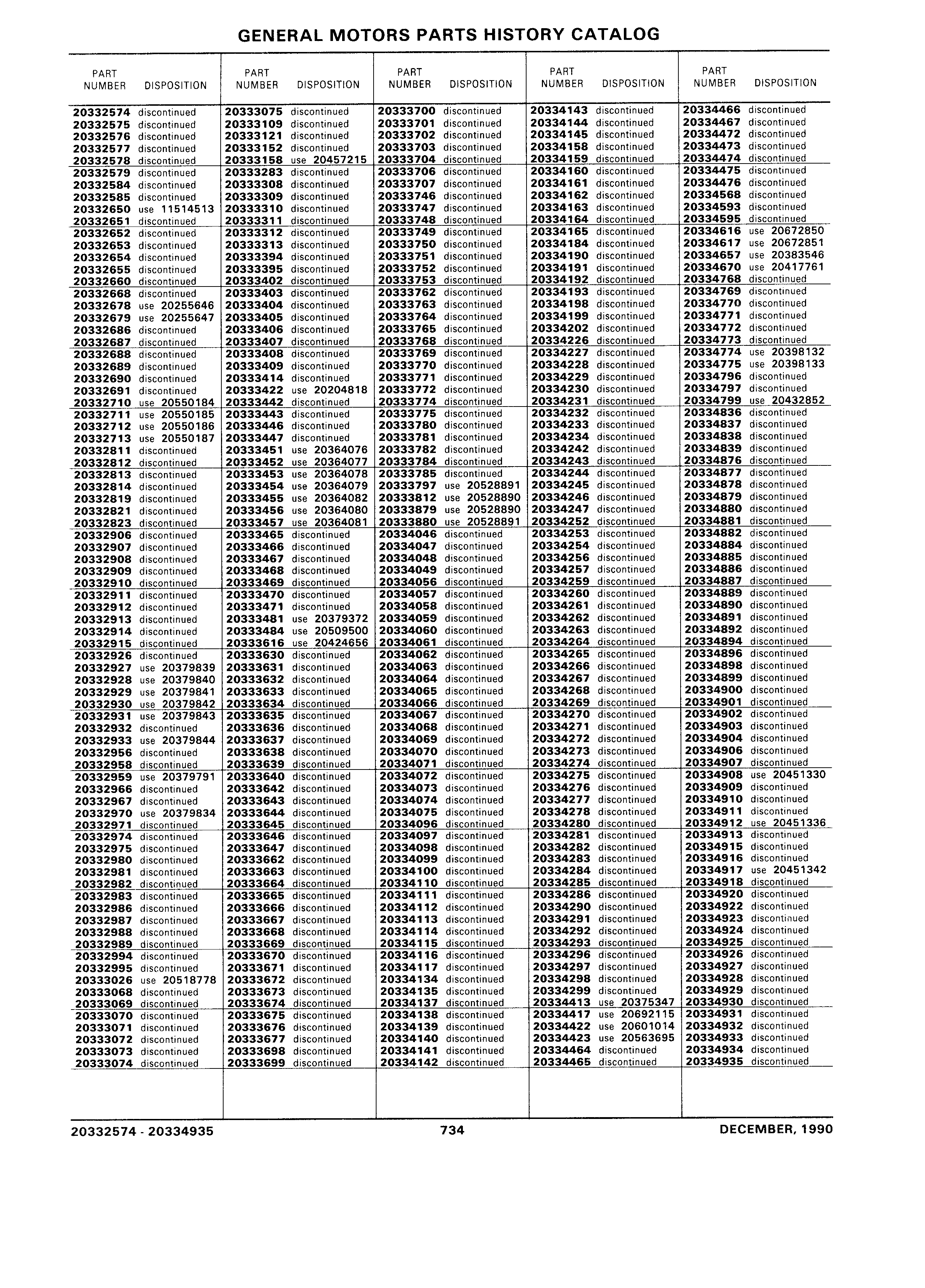 GENERAL MOTORS PARTS HISTORY CATALOG

| PART NUMBER | DISPOSITION |
|---|---|
| 20332574 | discontinued |
| 20332575 | discontinued |
| 20332576 | discontinued |
| 20332577 | discontinued |
| 20332578 | discontinued |
| 20332579 | discontinued |
| 20332584 | discontinued |
| 20332585 | discontinued |
| 20332650 | use 11514513 |
| 20332651 | discontinued |
| 20332652 | discontinued |
| 20332653 | discontinued |
| 20332654 | discontinued |
| 20332655 | discontinued |
| 20332660 | discontinued |
| 20332668 | discontinued |
| 20332678 | use 20255646 |
| 20332679 | use 20255647 |
| 20332686 | discontinued |
| 20332687 | discontinued |
| 20332688 | discontinued |
| 20332689 | discontinued |
| 20332690 | discontinued |
| 20332691 | discontinued |
| 20332710 | use 20550184 |
| 20332711 | use 20550185 |
| 20332712 | use 20550186 |
| 20332713 | use 20550187 |
| 20332811 | discontinued |
| 20332812 | discontinued |
| 20332813 | discontinued |
| 20332814 | discontinued |
| 20332819 | discontinued |
| 20332821 | discontinued |
| 20332823 | discontinued |
| 20332906 | discontinued |
| 20332907 | discontinued |
| 20332908 | discontinued |
| 20332909 | discontinued |
| 20332910 | discontinued |
| 20332911 | discontinued |
| 20332912 | discontinued |
| 20332913 | discontinued |
| 20332914 | discontinued |
| 20332915 | discontinued |
| 20332926 | discontinued |
| 20332927 | use 20379839 |
| 20332928 | use 20379840 |
| 20332929 | use 20379841 |
| 20332930 | use 20379842 |
| 20332931 | use 20379843 |
| 20332932 | discontinued |
| 20332933 | use 20379844 |
| 20332956 | discontinued |
| 20332958 | discontinued |
| 20332959 | use 20379791 |
| 20332966 | discontinued |
| 20332967 | discontinued |
| 20332970 | use 20379834 |
| 20332971 | discontinued |
| 20332974 | discontinued |
| 20332975 | discontinued |
| 20332980 | discontinued |
| 20332981 | discontinued |
| 20332982 | discontinued |
| 20332983 | discontinued |
| 20332986 | discontinued |
| 20332987 | discontinued |
| 20332988 | discontinued |
| 20332989 | discontinued |
| 20332994 | discontinued |
| 20332995 | discontinued |
| 20333026 | use 20518778 |
| 20333068 | discontinued |
| 20333069 | discontinued |
| 20333070 | discontinued |
| 20333071 | discontinued |
| 20333072 | discontinued |
| 20333073 | discontinued |
| 20333074 | discontinued |

| PART NUMBER | DISPOSITION |
|---|---|
| 20333075 | discontinued |
| 20333109 | discontinued |
| 20333121 | discontinued |
| 20333152 | discontinued |
| 20333158 | use 20457215 |
| 20333283 | discontinued |
| 20333308 | discontinued |
| 20333309 | discontinued |
| 20333310 | discontinued |
| 20333311 | discontinued |
| 20333312 | discontinued |
| 20333313 | discontinued |
| 20333394 | discontinued |
| 20333395 | discontinued |
| 20333402 | discontinued |
| 20333403 | discontinued |
| 20333404 | discontinued |
| 20333405 | discontinued |
| 20333406 | discontinued |
| 20333407 | discontinued |
| 20333408 | discontinued |
| 20333409 | discontinued |
| 20333414 | discontinued |
| 20333422 | use 20204818 |
| 20333442 | discontinued |
| 20333443 | discontinued |
| 20333446 | discontinued |
| 20333447 | discontinued |
| 20333451 | use 20364076 |
| 20333452 | use 20364077 |
| 20333453 | use 20364078 |
| 20333454 | use 20364079 |
| 20333455 | use 20364082 |
| 20333456 | use 20364080 |
| 20333457 | use 20364081 |
| 20333465 | discontinued |
| 20333466 | discontinued |
| 20333467 | discontinued |
| 20333468 | discontinued |
| 20333469 | discontinued |
| 20333470 | discontinued |
| 20333471 | discontinued |
| 20333481 | use 20379372 |
| 20333484 | use 20509500 |
| 20333616 | use 20424656 |
| 20333630 | discontinued |
| 20333631 | discontinued |
| 20333632 | discontinued |
| 20333633 | discontinued |
| 20333634 | discontinued |
| 20333635 | discontinued |
| 20333636 | discontinued |
| 20333637 | discontinued |
| 20333638 | discontinued |
| 20333639 | discontinued |
| 20333640 | discontinued |
| 20333642 | discontinued |
| 20333643 | discontinued |
| 20333644 | discontinued |
| 20333645 | discontinued |
| 20333646 | discontinued |
| 20333647 | discontinued |
| 20333662 | discontinued |
| 20333663 | discontinued |
| 20333664 | discontinued |
| 20333665 | discontinued |
| 20333666 | discontinued |
| 20333667 | discontinued |
| 20333668 | discontinued |
| 20333669 | discontinued |
| 20333670 | discontinued |
| 20333671 | discontinued |
| 20333672 | discontinued |
| 20333673 | discontinued |
| 20333674 | discontinued |
| 20333675 | discontinued |
| 20333676 | discontinued |
| 20333677 | discontinued |
| 20333698 | discontinued |
| 20333699 | discontinued |

| PART NUMBER | DISPOSITION |
|---|---|
| 20333700 | discontinued |
| 20333701 | discontinued |
| 20333702 | discontinued |
| 20333703 | discontinued |
| 20333704 | discontinued |
| 20333706 | discontinued |
| 20333707 | discontinued |
| 20333746 | discontinued |
| 20333747 | discontinued |
| 20333748 | discontinued |
| 20333749 | discontinued |
| 20333750 | discontinued |
| 20333751 | discontinued |
| 20333752 | discontinued |
| 20333753 | discontinued |
| 20333762 | discontinued |
| 20333763 | discontinued |
| 20333764 | discontinued |
| 20333765 | discontinued |
| 20333768 | discontinued |
| 20333769 | discontinued |
| 20333770 | discontinued |
| 20333771 | discontinued |
| 20333772 | discontinued |
| 20333774 | discontinued |
| 20333775 | discontinued |
| 20333780 | discontinued |
| 20333781 | discontinued |
| 20333782 | discontinued |
| 20333784 | discontinued |
| 20333785 | discontinued |
| 20333797 | use 20528891 |
| 20333812 | use 20528890 |
| 20333879 | use 20528890 |
| 20333880 | use 20528891 |
| 20334046 | discontinued |
| 20334047 | discontinued |
| 20334048 | discontinued |
| 20334049 | discontinued |
| 20334056 | discontinued |
| 20334057 | discontinued |
| 20334058 | discontinued |
| 20334059 | discontinued |
| 20334060 | discontinued |
| 20334061 | discontinued |
| 20334062 | discontinued |
| 20334063 | discontinued |
| 20334064 | discontinued |
| 20334065 | discontinued |
| 20334066 | discontinued |
| 20334067 | discontinued |
| 20334068 | discontinued |
| 20334069 | discontinued |
| 20334070 | discontinued |
| 20334071 | discontinued |
| 20334072 | discontinued |
| 20334073 | discontinued |
| 20334074 | discontinued |
| 20334075 | discontinued |
| 20334096 | discontinued |
| 20334097 | discontinued |
| 20334098 | discontinued |
| 20334099 | discontinued |
| 20334100 | discontinued |
| 20334110 | discontinued |
| 20334111 | discontinued |
| 20334112 | discontinued |
| 20334113 | discontinued |
| 20334114 | discontinued |
| 20334115 | discontinued |
| 20334116 | discontinued |
| 20334117 | discontinued |
| 20334134 | discontinued |
| 20334135 | discontinued |
| 20334137 | discontinued |
| 20334138 | discontinued |
| 20334139 | discontinued |
| 20334140 | discontinued |
| 20334141 | discontinued |
| 20334142 | discontinued |

| PART NUMBER | DISPOSITION |
|---|---|
| 20334143 | discontinued |
| 20334144 | discontinued |
| 20334145 | discontinued |
| 20334158 | discontinued |
| 20334159 | discontinued |
| 20334160 | discontinued |
| 20334161 | discontinued |
| 20334162 | discontinued |
| 20334163 | discontinued |
| 20334164 | discontinued |
| 20334165 | discontinued |
| 20334184 | discontinued |
| 20334190 | discontinued |
| 20334191 | discontinued |
| 20334192 | discontinued |
| 20334193 | discontinued |
| 20334198 | discontinued |
| 20334199 | discontinued |
| 20334202 | discontinued |
| 20334226 | discontinued |
| 20334227 | discontinued |
| 20334228 | discontinued |
| 20334229 | discontinued |
| 20334230 | discontinued |
| 20334231 | discontinued |
| 20334232 | discontinued |
| 20334233 | discontinued |
| 20334234 | discontinued |
| 20334242 | discontinued |
| 20334243 | discontinued |
| 20334244 | discontinued |
| 20334245 | discontinued |
| 20334246 | discontinued |
| 20334247 | discontinued |
| 20334252 | discontinued |
| 20334253 | discontinued |
| 20334254 | discontinued |
| 20334256 | discontinued |
| 20334257 | discontinued |
| 20334259 | discontinued |
| 20334260 | discontinued |
| 20334261 | discontinued |
| 20334262 | discontinued |
| 20334263 | discontinued |
| 20334264 | discontinued |
| 20334265 | discontinued |
| 20334266 | discontinued |
| 20334267 | discontinued |
| 20334268 | discontinued |
| 20334269 | discontinued |
| 20334270 | discontinued |
| 20334271 | discontinued |
| 20334272 | discontinued |
| 20334273 | discontinued |
| 20334274 | discontinued |
| 20334275 | discontinued |
| 20334276 | discontinued |
| 20334277 | discontinued |
| 20334278 | discontinued |
| 20334280 | discontinued |
| 20334281 | discontinued |
| 20334282 | discontinued |
| 20334283 | discontinued |
| 20334284 | discontinued |
| 20334285 | discontinued |
| 20334286 | discontinued |
| 20334290 | discontinued |
| 20334291 | discontinued |
| 20334292 | discontinued |
| 20334293 | discontinued |
| 20334296 | discontinued |
| 20334297 | discontinued |
| 20334298 | discontinued |
| 20334299 | discontinued |
| 20334413 | use 20375347 |
| 20334417 | use 20692115 |
| 20334422 | use 20601014 |
| 20334423 | use 20563695 |
| 20334464 | discontinued |
| 20334465 | discontinued |

| PART NUMBER | DISPOSITION |
|---|---|
| 20334466 | discontinued |
| 20334467 | discontinued |
| 20334472 | discontinued |
| 20334473 | discontinued |
| 20334474 | discontinued |
| 20334475 | discontinued |
| 20334476 | discontinued |
| 20334568 | discontinued |
| 20334593 | discontinued |
| 20334595 | discontinued |
| 20334616 | use 20672850 |
| 20334617 | use 20672851 |
| 20334657 | use 20383546 |
| 20334670 | use 20417761 |
| 20334768 | discontinued |
| 20334769 | discontinued |
| 20334770 | discontinued |
| 20334771 | discontinued |
| 20334772 | discontinued |
| 20334773 | discontinued |
| 20334774 | use 20398132 |
| 20334775 | use 20398133 |
| 20334796 | discontinued |
| 20334797 | discontinued |
| 20334799 | use 20432852 |
| 20334836 | discontinued |
| 20334837 | discontinued |
| 20334838 | discontinued |
| 20334839 | discontinued |
| 20334876 | discontinued |
| 20334877 | discontinued |
| 20334878 | discontinued |
| 20334879 | discontinued |
| 20334880 | discontinued |
| 20334881 | discontinued |
| 20334882 | discontinued |
| 20334884 | discontinued |
| 20334885 | discontinued |
| 20334886 | discontinued |
| 20334887 | discontinued |
| 20334889 | discontinued |
| 20334890 | discontinued |
| 20334891 | discontinued |
| 20334892 | discontinued |
| 20334894 | discontinued |
| 20334896 | discontinued |
| 20334898 | discontinued |
| 20334899 | discontinued |
| 20334900 | discontinued |
| 20334901 | discontinued |
| 20334902 | discontinued |
| 20334903 | discontinued |
| 20334904 | discontinued |
| 20334906 | discontinued |
| 20334907 | discontinued |
| 20334908 | use 20451330 |
| 20334909 | discontinued |
| 20334910 | discontinued |
| 20334911 | discontinued |
| 20334912 | use 20451336 |
| 20334913 | discontinued |
| 20334915 | discontinued |
| 20334916 | discontinued |
| 20334917 | use 20451342 |
| 20334918 | discontinued |
| 20334920 | discontinued |
| 20334922 | discontinued |
| 20334923 | discontinued |
| 20334924 | discontinued |
| 20334925 | discontinued |
| 20334926 | discontinued |
| 20334927 | discontinued |
| 20334928 | discontinued |
| 20334929 | discontinued |
| 20334930 | discontinued |
| 20334931 | discontinued |
| 20334932 | discontinued |
| 20334933 | discontinued |
| 20334934 | discontinued |
| 20334935 | discontinued |

20332574 - 20334935 734 DECEMBER, 1990